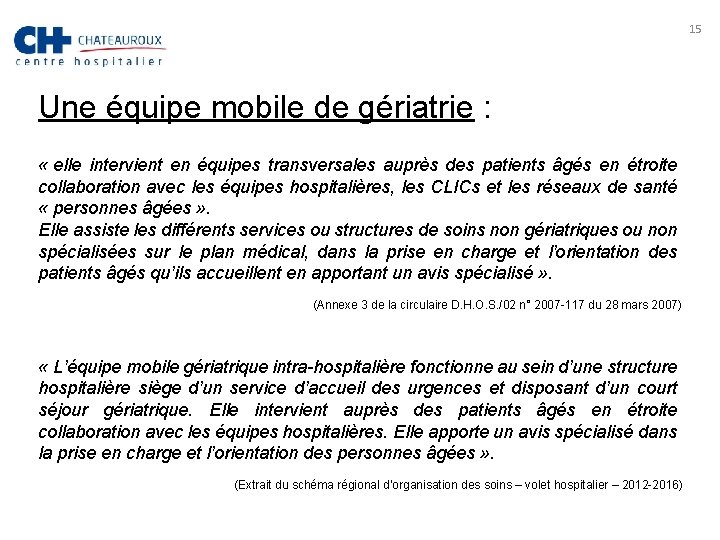 CH CHATEAUROUX
centre hospitalier

15

Une équipe mobile de gériatrie :

« elle intervient en équipes transversales auprès des patients âgés en étroite collaboration avec les équipes hospitalières, les CLICs et les réseaux de santé « personnes âgées ».
Elle assiste les différents services ou structures de soins non gériatriques ou non spécialisées sur le plan médical, dans la prise en charge et l'orientation des patients âgés qu'ils accueillent en apportant un avis spécialisé ».

(Annexe 3 de la circulaire D.H.O.S./02 n° 2007-117 du 28 mars 2007)

« L'équipe mobile gériatrique intra-hospitalière fonctionne au sein d'une structure hospitalière siège d'un service d'accueil des urgences et disposant d'un court séjour gériatrique. Elle intervient auprès des patients âgés en étroite collaboration avec les équipes hospitalières. Elle apporte un avis spécialisé dans la prise en charge et l'orientation des personnes âgées ».

(Extrait du schéma régional d'organisation des soins – volet hospitalier – 2012-2016)